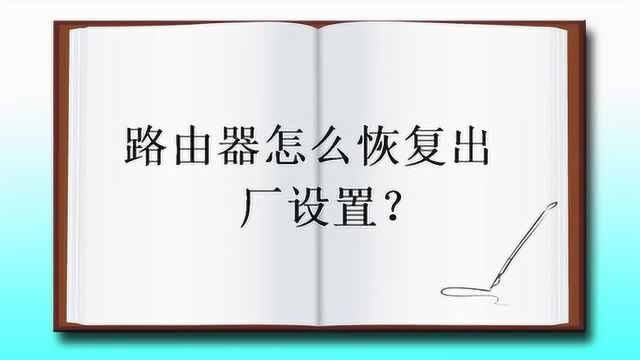 路由器怎么恢复出厂设置？